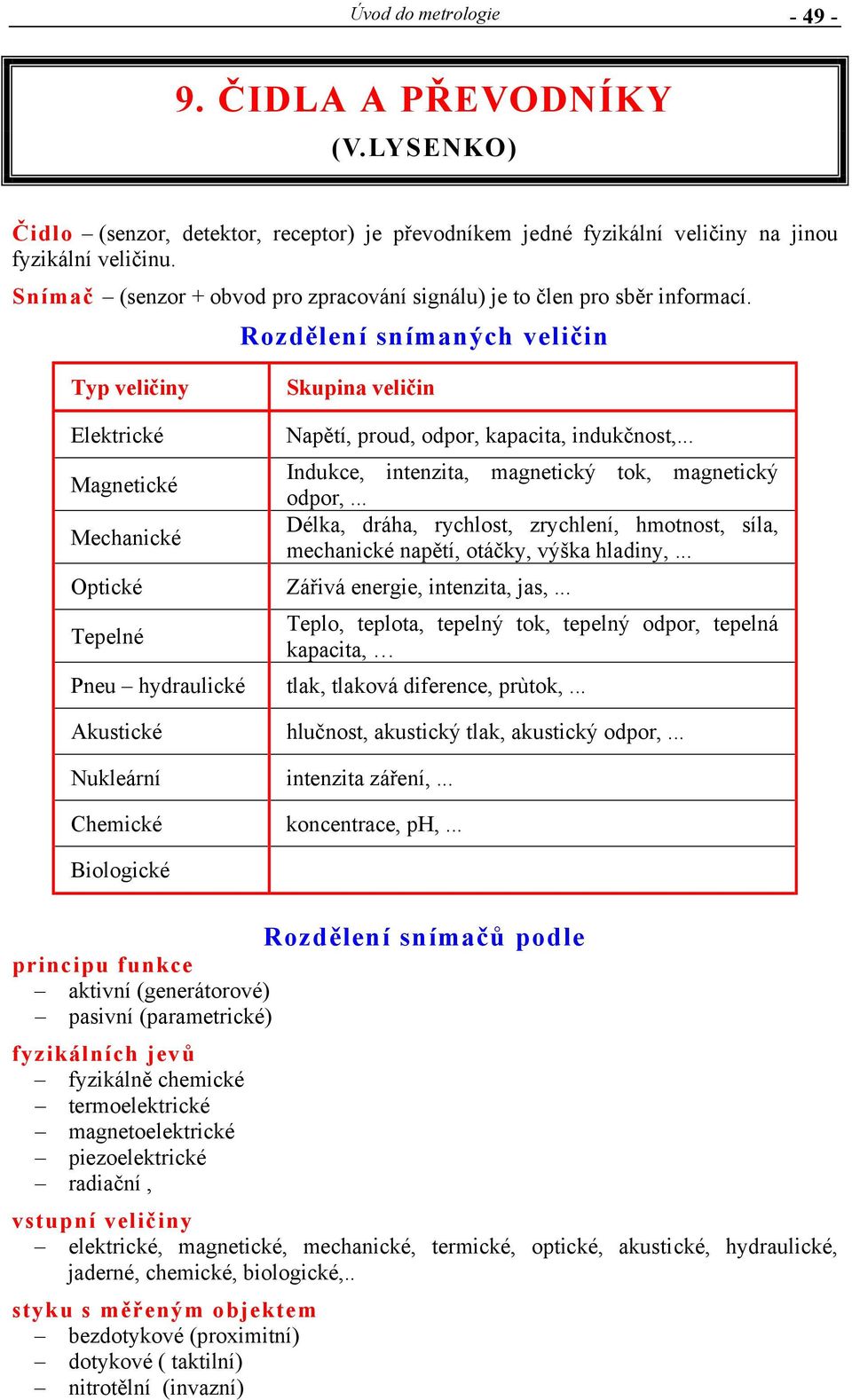 Úvod do metrologie - 49 -

9. ČIDLA A PŘEVODNÍKY
(V.LYSENKO)

Čidlo – (senzor, detektor, receptor) je převodníkem jedné fyzikální veličiny na jinou fyzikální veličinu.

Snímač – (senzor + obvod pro zpracování signálu) je to člen pro sběr informací.

Rozdělení snímaných veličin

| Typ veličiny | Skupina veličin |
|---|---|
| Elektrické | Napětí, proud, odpor, kapacita, indukčnost,... |
| Magnetické | Indukce, intenzita, magnetický tok, magnetický odpor, ... |
| Mechanické | Délka, dráha, rychlost, zrychlení, hmotnost, síla, mechanické napětí, otáčky, výška hladiny, ... |
| Optické | Zářivá energie, intenzita, jas, ... |
| Tepelné | Teplo, teplota, tepelný tok, tepelný odpor, tepelná kapacita, … |
| Pneu – hydraulické | tlak, tlaková diference, prùtok, ... |
| Akustické | hlučnost, akustický tlak, akustický odpor, ... |
| Nukleární | intenzita záření, ... |
| Chemické | koncentrace, pH, ... |
| Biologické | |

Rozdělení snímačů podle

principu funkce
– aktivní (generátorové)
– pasivní (parametrické)

fyzikálních jevů
– fyzikálně chemické
– termoelektrické
– magnetoelektrické
– piezoelektrické
– radiační ,

vstupní veličiny
– elektrické, magnetické, mechanické, termické, optické, akustické, hydraulické, jaderné, chemické, biologické,..

styku s měřeným objektem
– bezdotykové (proximitní)
– dotykové ( taktilní)
– nitrotělní (invazní)